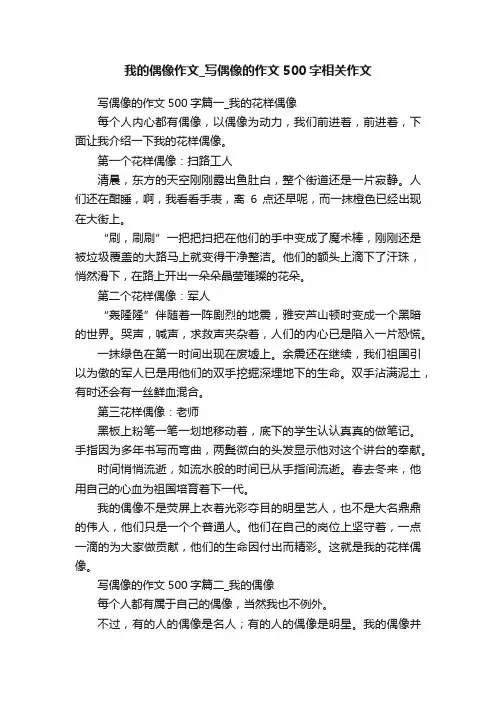 我的偶像作文_写偶像的作文500字相关作文

写偶像的作文500字篇一_我的花样偶像

每个人内心都有偶像，以偶像为动力，我们前进着，前进着，下面让我介绍一下我的花样偶像。

第一个花样偶像：扫路工人

清晨，东方的天空刚刚露出鱼肚白，整个街道还是一片寂静。人们还在酣睡，啊，我看看手表，离 6 点还早呢，而一抹橙色已经出现在大街上。

“刷，刷刷”一把把扫把在他们的手中变成了魔术棒，刚刚还是被垃圾覆盖的大路马上就变得干净整洁。他们的额头上滴下了汗珠，悄然滑下，在路上开出一朵朵晶莹璀璨的花朵。

第二个花样偶像：军人

“轰隆隆”伴随着一阵剧烈的地震，雅安芦山顿时变成一个黑暗的世界。哭声，喊声，求救声夹杂着，人们的内心已是陷入一片恐慌。

一抹绿色在第一时间出现在废墟上。余震还在继续，我们祖国引以为傲的军人已是用他们的双手挖掘深埋地下的生命。双手沾满泥土，有时还会有一丝鲜血混合。

第三花样偶像：老师

黑板上粉笔一笔一划地移动着，底下的学生认认真真的做笔记。手指因为多年书写而弯曲，两鬓微白的头发显示他对这个讲台的奉献。

时间悄悄流逝，如流水般的时间已从手指间流逝。春去冬来，他用自己的心血为祖国培育着下一代。

我的偶像不是荧屏上衣着光彩夺目的明星艺人，也不是大名鼎鼎的伟人，他们只是一个个普通人。他们在自己的岗位上坚守着，一点一滴的为大家做贡献，他们的生命因付出而精彩。这就是我的花样偶像。

写偶像的作文500字篇二_我的偶像

每个人都有属于自己的偶像，当然我也不例外。

不过，有的人的偶像是名人；有的人的偶像是明星。我的偶像并